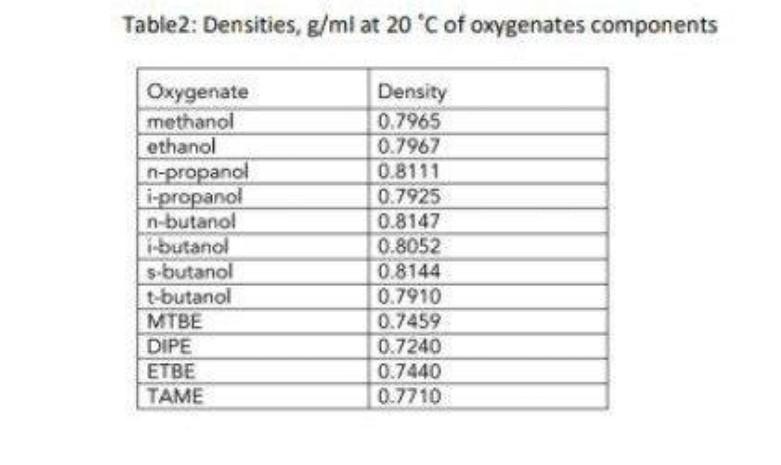 Table2: Densities, g/ml at 20 °C of oxygenates components

| Oxygenate | Density |
|---|---|
| methanol | 0.7965 |
| ethanol | 0.7967 |
| n-propanol | 0.8111 |
| i-propanol | 0.7925 |
| n-butanol | 0.8147 |
| i-butanol | 0.8052 |
| s-butanol | 0.8144 |
| t-butanol | 0.7910 |
| MTBE | 0.7459 |
| DIPE | 0.7240 |
| ETBE | 0.7440 |
| TAME | 0.7710 |